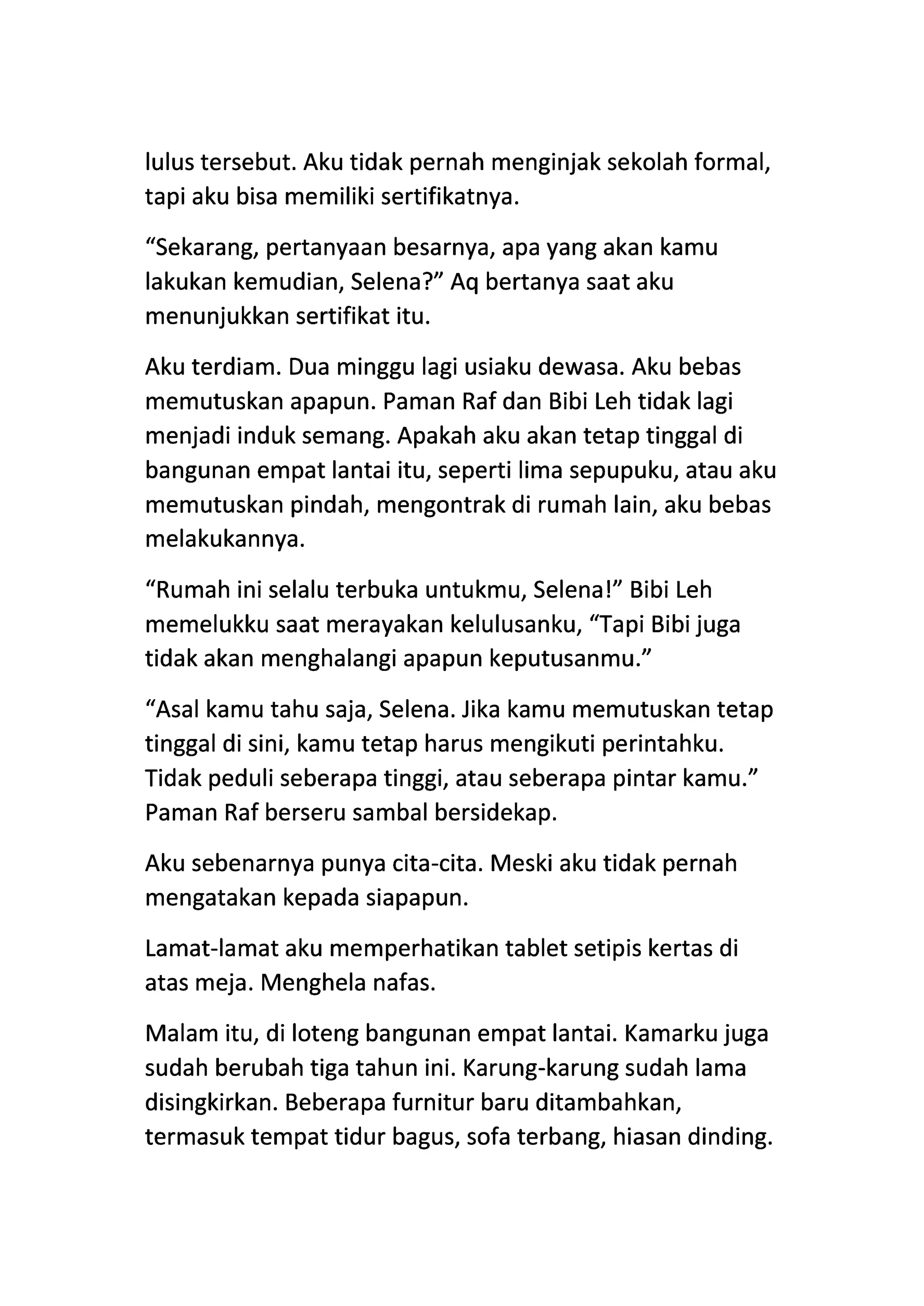 lulus tersebut. Aku tidak pernah menginjak sekolah formal, tapi aku bisa memiliki sertifikatnya.

“Sekarang, pertanyaan besarnya, apa yang akan kamu lakukan kemudian, Selena?” Aq bertanya saat aku menunjukkan sertifikat itu.

Aku terdiam. Dua minggu lagi usiaku dewasa. Aku bebas memutuskan apapun. Paman Raf dan Bibi Leh tidak lagi menjadi induk semang. Apakah aku akan tetap tinggal di bangunan empat lantai itu, seperti lima sepupuku, atau aku memutuskan pindah, mengontrak di rumah lain, aku bebas melakukannya.

“Rumah ini selalu terbuka untukmu, Selena!” Bibi Leh memelukku saat merayakan kelulusanku, “Tapi Bibi juga tidak akan menghalangi apapun keputusanmu.”

“Asal kamu tahu saja, Selena. Jika kamu memutuskan tetap tinggal di sini, kamu tetap harus mengikuti perintahku. Tidak peduli seberapa tinggi, atau seberapa pintar kamu.” Paman Raf berseru sambal bersidekap.

Aku sebenarnya punya cita-cita. Meski aku tidak pernah mengatakan kepada siapapun.

Lamat-lamat aku memperhatikan tablet setipis kertas di atas meja. Menghela nafas.

Malam itu, di loteng bangunan empat lantai. Kamarku juga sudah berubah tiga tahun ini. Karung-karung sudah lama disingkirkan. Beberapa furnitur baru ditambahkan, termasuk tempat tidur bagus, sofa terbang, hiasan dinding.